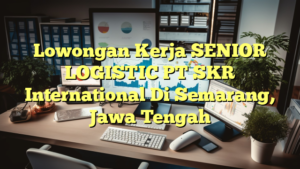 Lowongan Kerja SENIOR LOGISTIC PT SKR International Di Semarang, Jawa Tengah